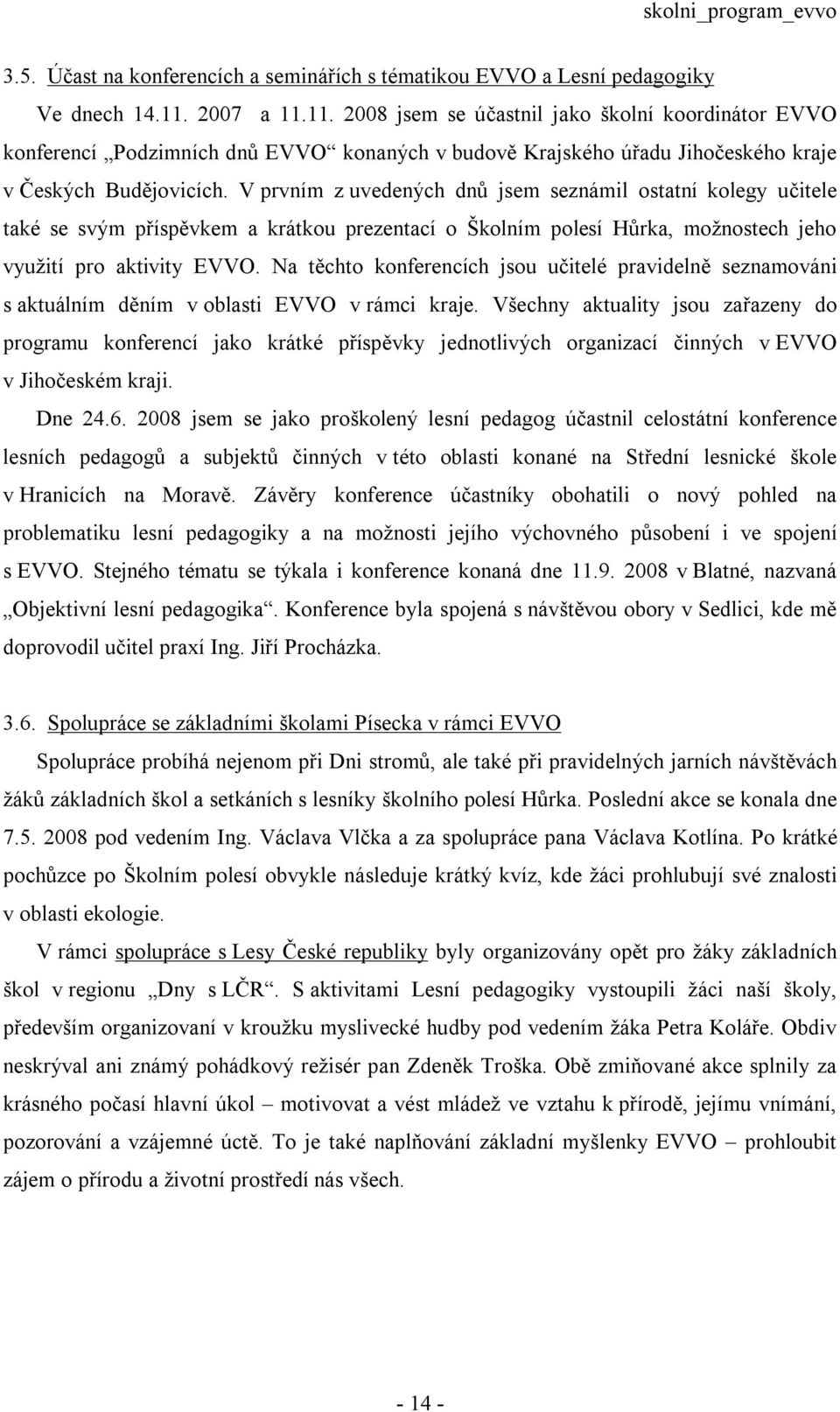 skolni_program_evvo

3.5. Účast na konferencích a seminářích s tématikou EVVO a Lesní pedagogiky

Ve dnech 14.11. 2007 a 11.11. 2008 jsem se účastnil jako školní koordinátor EVVO konferencí „Podzimních dnů EVVO“ konaných v budově Krajského úřadu Jihočeského kraje v Českých Budějovicích. V prvním z uvedených dnů jsem seznámil ostatní kolegy učitele také se svým příspěvkem a krátkou prezentací o Školním polesí Hůrka, možnostech jeho využití pro aktivity EVVO. Na těchto konferencích jsou učitelé pravidelně seznamováni s aktuálním děním v oblasti EVVO v rámci kraje. Všechny aktuality jsou zařazeny do programu konferencí jako krátké příspěvky jednotlivých organizací činných v EVVO v Jihočeském kraji.

Dne 24.6. 2008 jsem se jako proškolený lesní pedagog účastnil celostátní konference lesních pedagogů a subjektů činných v této oblasti konané na Střední lesnické škole v Hranicích na Moravě. Závěry konference účastníky obohatili o nový pohled na problematiku lesní pedagogiky a na možnosti jejího výchovného působení i ve spojení s EVVO. Stejného tématu se týkala i konference konaná dne 11.9. 2008 v Blatné, nazvaná „Objektivní lesní pedagogika“. Konference byla spojená s návštěvou obory v Sedlici, kde mě doprovodil učitel praxí Ing. Jiří Procházka.

3.6. Spolupráce se základními školami Písecka v rámci EVVO

Spolupráce probíhá nejenom při Dni stromů, ale také při pravidelných jarních návštěvách žáků základních škol a setkáních s lesníky školního polesí Hůrka. Poslední akce se konala dne 7.5. 2008 pod vedením Ing. Václava Vlčka a za spolupráce pana Václava Kotlína. Po krátké pochůzce po Školním polesí obvykle následuje krátký kvíz, kde žáci prohlubují své znalosti v oblasti ekologie.

V rámci spolupráce s Lesy České republiky byly organizovány opět pro žáky základních škol v regionu „Dny s LČR“. S aktivitami Lesní pedagogiky vystoupili žáci naší školy, především organizovaní v kroužku myslivecké hudby pod vedením žáka Petra Koláře. Obdiv neskrýval ani známý pohádkový režisér pan Zdeněk Troška. Obě zmiňované akce splnily za krásného počasí hlavní úkol – motivovat a vést mládež ve vztahu k přírodě, jejímu vnímání, pozorování a vzájemné úctě. To je také naplňování základní myšlenky EVVO – prohloubit zájem o přírodu a životní prostředí nás všech.

- 14 -